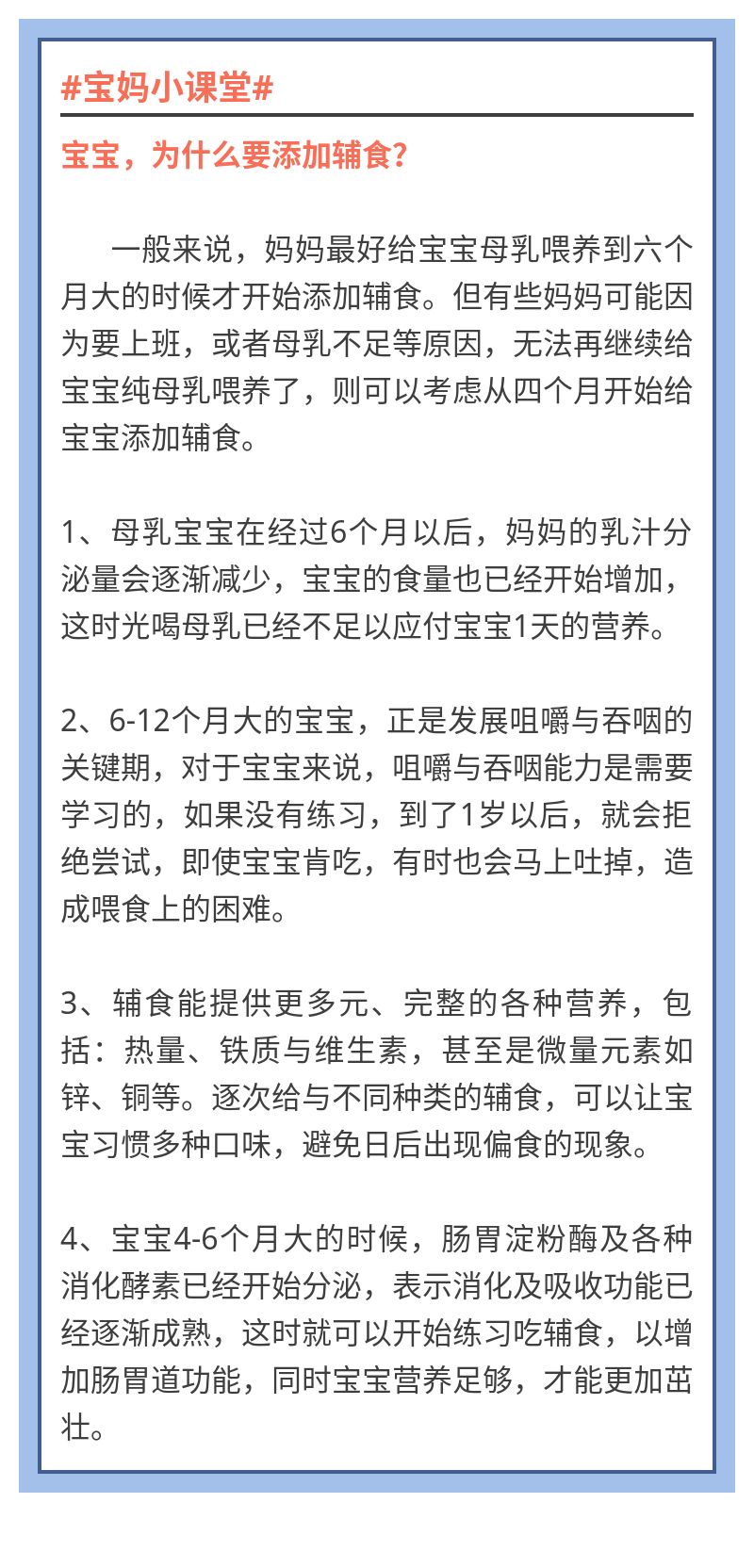 #宝妈小课堂#

宝宝，为什么要添加辅食？

一般来说，妈妈最好给宝宝母乳喂养到六个月大的时候才开始添加辅食。但有些妈妈可能因为要上班，或者母乳不足等原因，无法再继续给宝宝纯母乳喂养了，则可以考虑从四个月开始给宝宝添加辅食。

1、母乳宝宝在经过6个月以后，妈妈的乳汁分泌量会逐渐减少，宝宝的食量也已经开始增加，这时光喝母乳已经不足以应付宝宝1天的营养。

2、6-12个月大的宝宝，正是发展咀嚼与吞咽的关键期，对于宝宝来说，咀嚼与吞咽能力是需要学习的，如果没有练习，到了1岁以后，就会拒绝尝试，即使宝宝肯吃，有时也会马上吐掉，造成喂食上的困难。

3、辅食能提供更多元、完整的各种营养，包括：热量、铁质与维生素，甚至是微量元素如锌、铜等。逐次给与不同种类的辅食，可以让宝宝习惯多种口味，避免日后出现偏食的现象。

4、宝宝4-6个月大的时候，肠胃淀粉酶及各种消化酵素已经开始分泌，表示消化及吸收功能已经逐渐成熟，这时就可以开始练习吃辅食，以增加肠胃道功能，同时宝宝营养足够，才能更加茁壮。